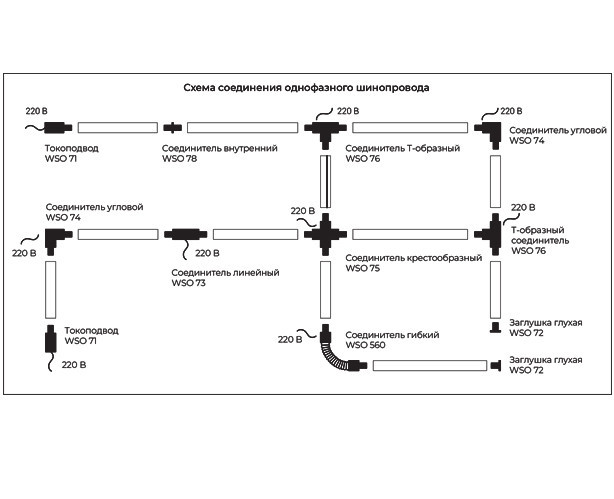 Схема соединения однофазного шинопровода

220 В
Токоподвод
WSO 71

Соединитель внутренний
WSO 78

220 В
Соединитель Т-образный
WSO 76

220 В
Соединитель угловой
WSO 74

Соединитель угловой
WSO 74
220 В

220 В
Соединитель линейный
WSO 73

220 В
Соединитель крестообразный
WSO 75

220 В
Т-образный
соединитель
WSO 76

Токоподвод
WSO 71
220 В

220 В
Соединитель гибкий
WSO 560

Заглушка глухая
WSO 72

Заглушка глухая
WSO 72